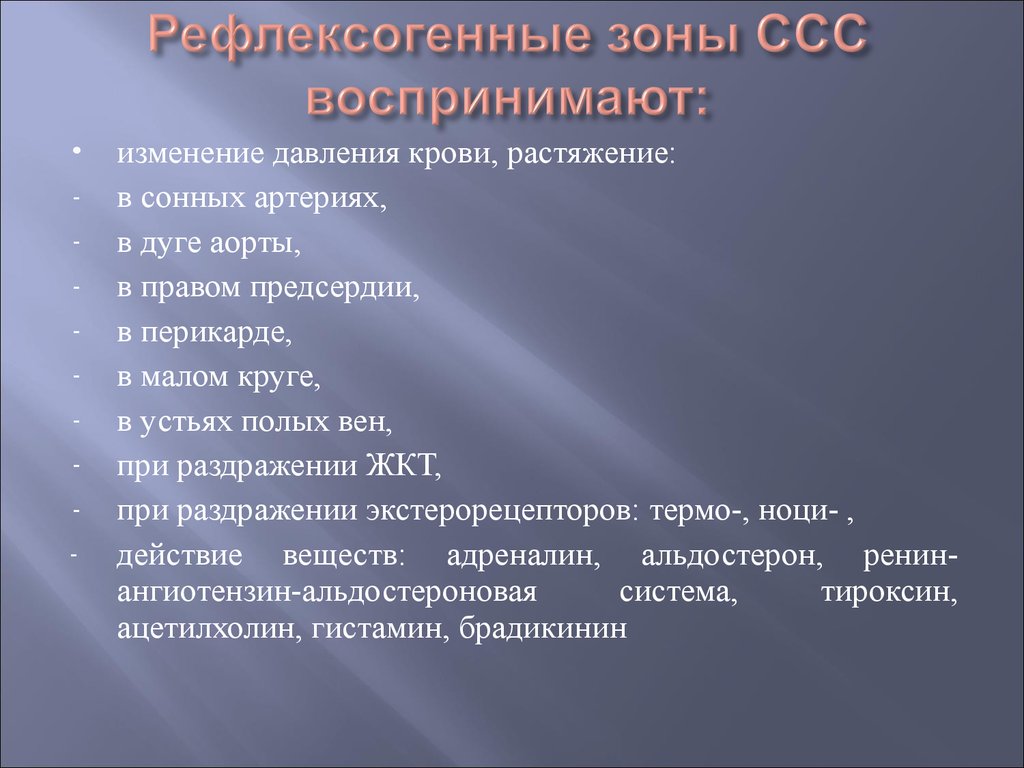 Рефлексогенные зоны ССС воспринимают:

• изменение давления крови, растяжение:
- в сонных артериях,
- в дуге аорты,
- в правом предсердии,
- в перикарде,
- в малом круге,
- в устьях полых вен,
- при раздражении ЖКТ,
- при раздражении экстерорецепторов: термо-, ноци- ,
- действие веществ: адреналин, альдостерон, ренин-ангиотензин-альдостероновая система, тироксин, ацетилхолин, гистамин, брадикинин